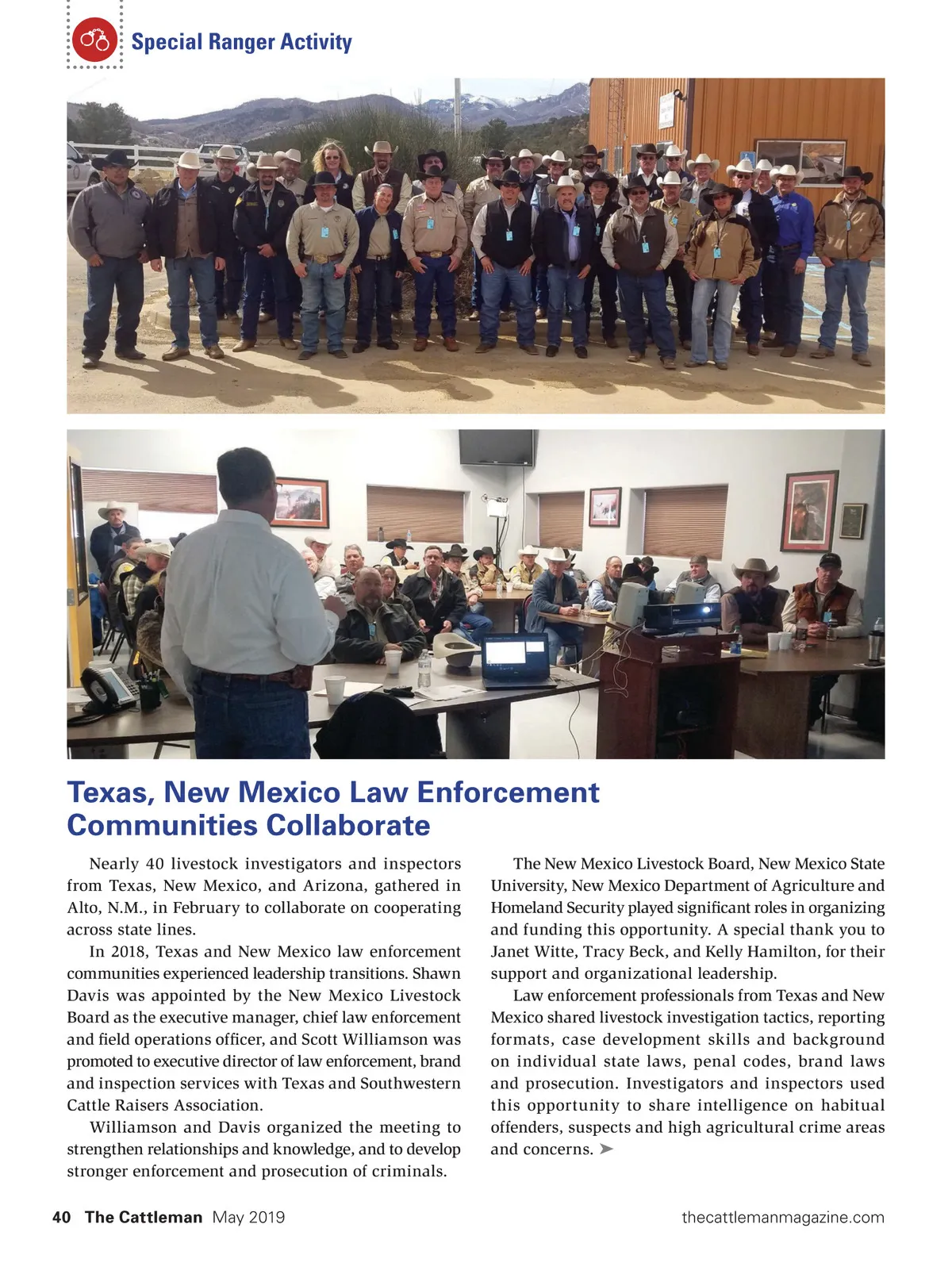 Special Ranger Activity

Texas, New Mexico Law Enforcement Communities Collaborate

Nearly 40 livestock investigators and inspectors from Texas, New Mexico, and Arizona, gathered in Alto, N.M., in February to collaborate on cooperating across state lines.

In 2018, Texas and New Mexico law enforcement communities experienced leadership transitions. Shawn Davis was appointed by the New Mexico Livestock Board as the executive manager, chief law enforcement and field operations officer, and Scott Williamson was promoted to executive director of law enforcement, brand and inspection services with Texas and Southwestern Cattle Raisers Association.

Williamson and Davis organized the meeting to strengthen relationships and knowledge, and to develop stronger enforcement and prosecution of criminals.

The New Mexico Livestock Board, New Mexico State University, New Mexico Department of Agriculture and Homeland Security played significant roles in organizing and funding this opportunity. A special thank you to Janet Witte, Tracy Beck, and Kelly Hamilton, for their support and organizational leadership.

Law enforcement professionals from Texas and New Mexico shared livestock investigation tactics, reporting formats, case development skills and background on individual state laws, penal codes, brand laws and prosecution. Investigators and inspectors used this opportunity to share intelligence on habitual offenders, suspects and high agricultural crime areas and concerns. ➤

40 The Cattleman May 2019 thecattlemanmagazine.com